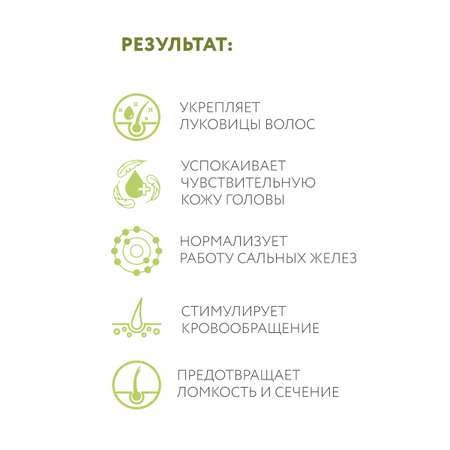 РЕЗУЛЬТАТ:

УКРЕПЛЯЕТ ЛУКОВИЦЫ ВОЛОС

УСПОКАИВАЕТ ЧУВСТВИТЕЛЬНУЮ КОЖУ ГОЛОВЫ

НОРМАЛИЗУЕТ РАБОТУ САЛЬНЫХ ЖЕЛЕЗ

СТИМУЛИРУЕТ КРОВООБРАЩЕНИЕ

ПРЕДОТВРАЩАЕТ ЛОМКОСТЬ И СЕЧЕНИЕ